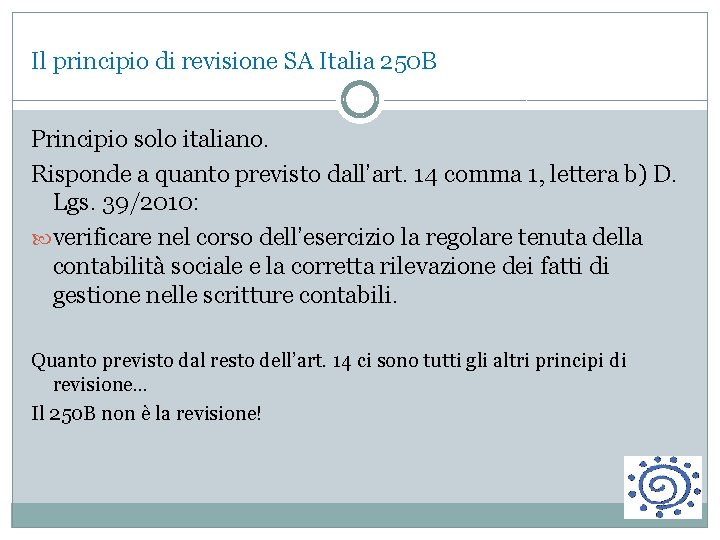 Il principio di revisione SA Italia 250B

Principio solo italiano.

Risponde a quanto previsto dall'art. 14 comma 1, lettera b) D. Lgs. 39/2010:

verificare nel corso dell'esercizio la regolare tenuta della contabilità sociale e la corretta rilevazione dei fatti di gestione nelle scritture contabili.

Quanto previsto dal resto dell'art. 14 ci sono tutti gli altri principi di revisione…

Il 250B non è la revisione!